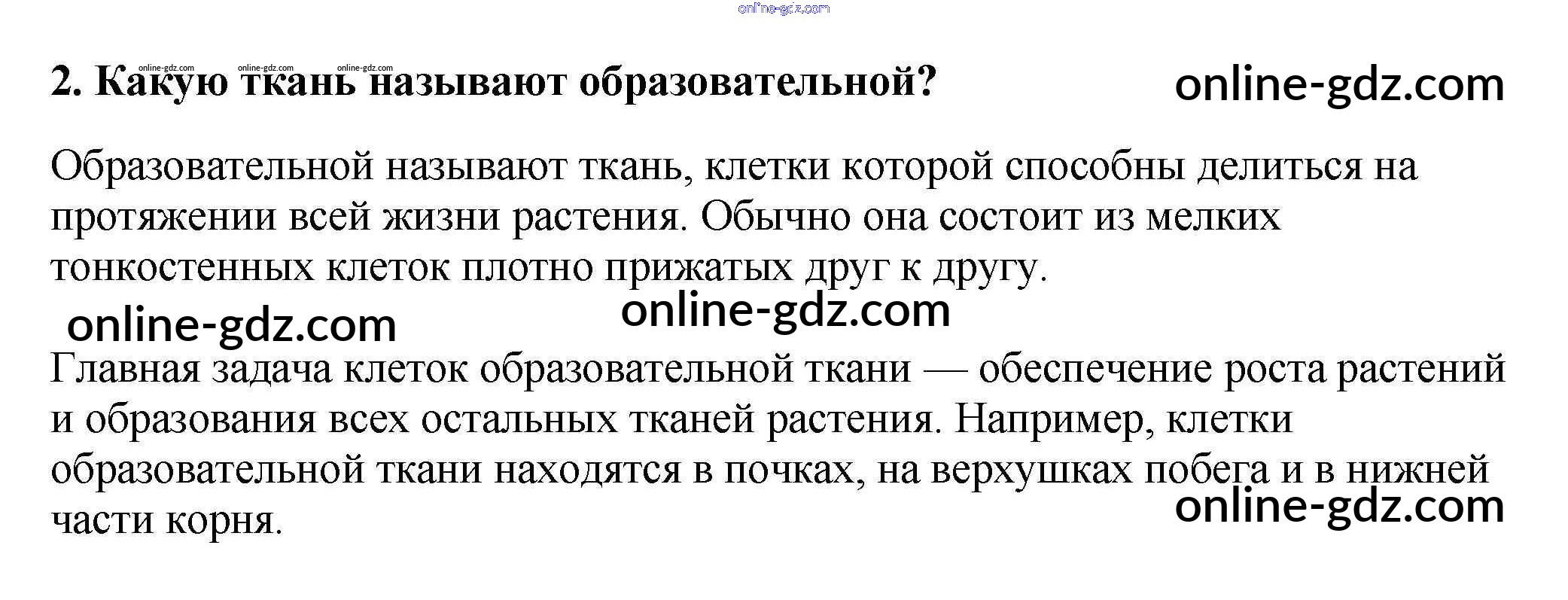 2. Какую ткань называют образовательной?

Образовательной называют ткань, клетки которой способны делиться на протяжении всей жизни растения. Обычно она состоит из мелких тонкостенных клеток плотно прижатых друг к другу.

Главная задача клеток образовательной ткани — обеспечение роста растений и образования всех остальных тканей растения. Например, клетки образовательной ткани находятся в почках, на верхушках побега и в нижней части корня.

online-gdz.com